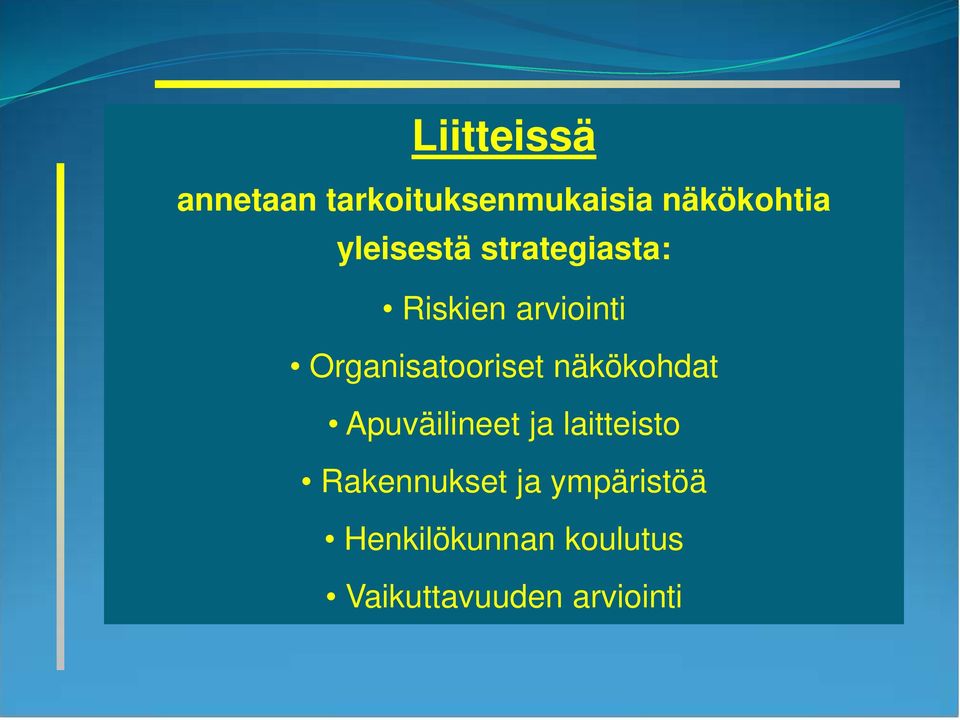 Liitteissä

annetaan tarkoituksenmukaisia näkökohtia yleisestä strategiasta:

• Riskien arviointi

• Organisatooriset näkökohdat

• Apuväilineet ja laitteisto

• Rakennukset ja ympäristöä

• Henkilökunnan koulutus

• Vaikuttavuuden arviointi